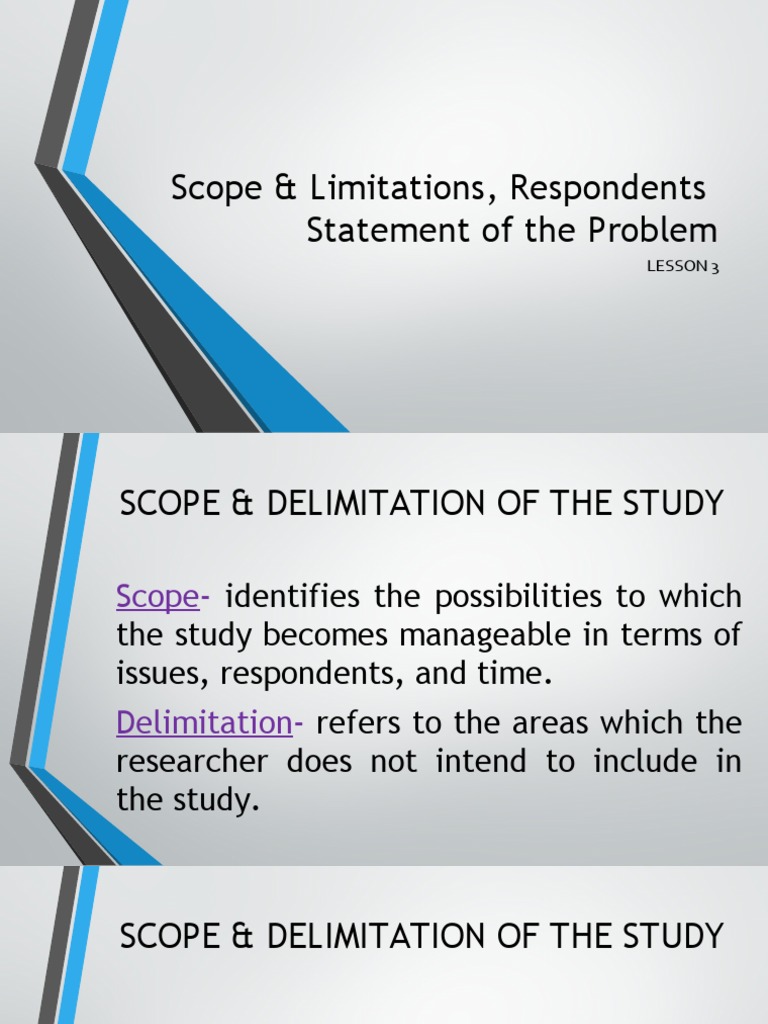 Scope & Limitations, Respondents
Statement of the Problem

LESSON 3

SCOPE & DELIMITATION OF THE STUDY

Scope- identifies the possibilities to which the study becomes manageable in terms of issues, respondents, and time.

Delimitation- refers to the areas which the researcher does not intend to include in the study.

SCOPE & DELIMITATION OF THE STUDY